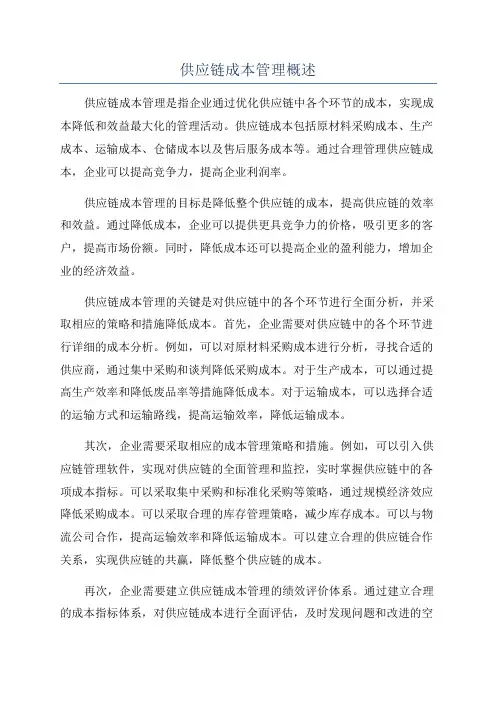 供应链成本管理概述

供应链成本管理是指企业通过优化供应链中各个环节的成本，实现成本降低和效益最大化的管理活动。供应链成本包括原材料采购成本、生产成本、运输成本、仓储成本以及售后服务成本等。通过合理管理供应链成本，企业可以提高竞争力，提高企业利润率。

供应链成本管理的目标是降低整个供应链的成本，提高供应链的效率和效益。通过降低成本，企业可以提供更具竞争力的价格，吸引更多的客户，提高市场份额。同时，降低成本还可以提高企业的盈利能力，增加企业的经济效益。

供应链成本管理的关键是对供应链中的各个环节进行全面分析，并采取相应的策略和措施降低成本。首先，企业需要对供应链中的各个环节进行详细的成本分析。例如，可以对原材料采购成本进行分析，寻找合适的供应商，通过集中采购和谈判降低采购成本。对于生产成本，可以通过提高生产效率和降低废品率等措施降低成本。对于运输成本，可以选择合适的运输方式和运输路线，提高运输效率，降低运输成本。

其次，企业需要采取相应的成本管理策略和措施。例如，可以引入供应链管理软件，实现对供应链的全面管理和监控，实时掌握供应链中的各项成本指标。可以采取集中采购和标准化采购等策略，通过规模经济效应降低采购成本。可以采取合理的库存管理策略，减少库存成本。可以与物流公司合作，提高运输效率和降低运输成本。可以建立合理的供应链合作关系，实现供应链的共赢，降低整个供应链的成本。

再次，企业需要建立供应链成本管理的绩效评价体系。通过建立合理的成本指标体系，对供应链成本进行全面评估，及时发现问题和改进的空